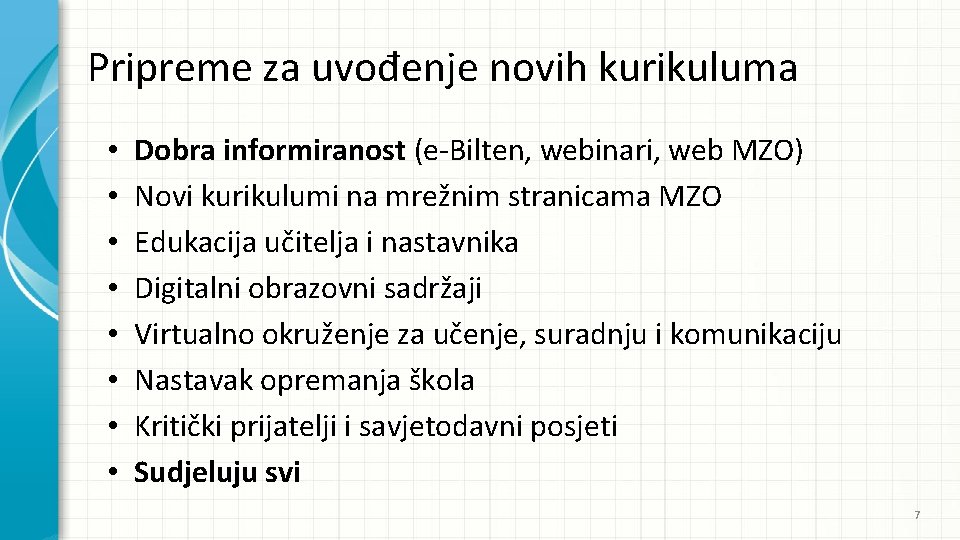 Pripreme za uvođenje novih kurikuluma

• Dobra informiranost (e-Bilten, webinari, web MZO)
• Novi kurikulumi na mrežnim stranicama MZO
• Edukacija učitelja i nastavnika
• Digitalni obrazovni sadržaji
• Virtualno okruženje za učenje, suradnju i komunikaciju
• Nastavak opremanja škola
• Kritički prijatelji i savjetodavni posjeti
• Sudjeluju svi

7